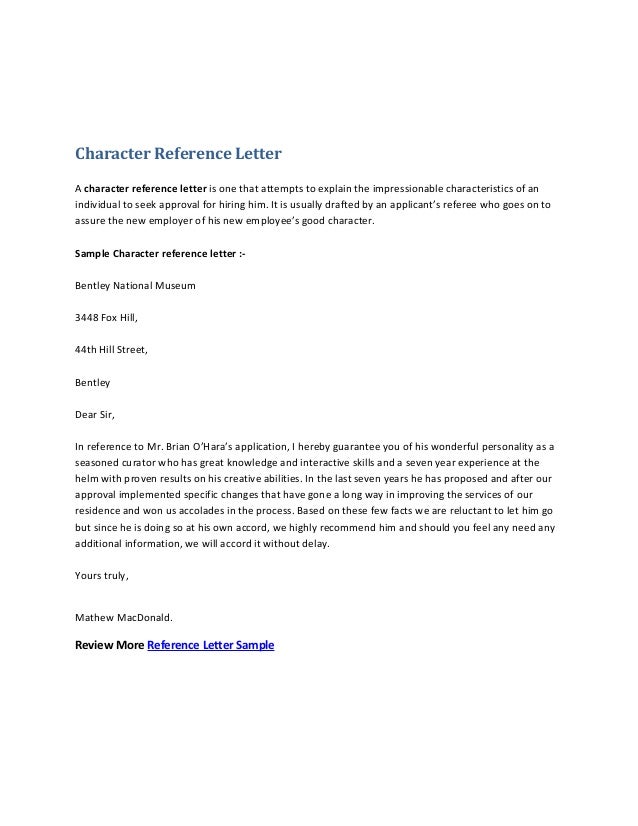 Character Reference Letter

A character reference letter is one that attempts to explain the impressionable characteristics of an individual to seek approval for hiring him. It is usually drafted by an applicant's referee who goes on to assure the new employer of his new employee's good character.

Sample Character reference letter :-

Bentley National Museum

3448 Fox Hill,

44th Hill Street,

Bentley

Dear Sir,

In reference to Mr. Brian O'Hara's application, I hereby guarantee you of his wonderful personality as a seasoned curator who has great knowledge and interactive skills and a seven year experience at the helm with proven results on his creative abilities. In the last seven years he has proposed and after our approval implemented specific changes that have gone a long way in improving the services of our residence and won us accolades in the process. Based on these few facts we are reluctant to let him go but since he is doing so at his own accord, we highly recommend him and should you feel any need any additional information, we will accord it without delay.

Yours truly,

Mathew MacDonald.

Review More Reference Letter Sample